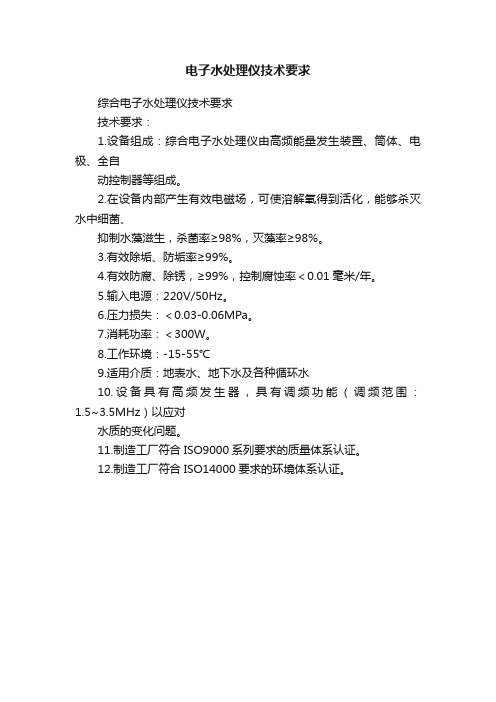 电子水处理仪技术要求

综合电子水处理仪技术要求

技术要求：

1.设备组成：综合电子水处理仪由高频能量发生装置、筒体、电极、全自

动控制器等组成。

2.在设备内部产生有效电磁场，可使溶解氧得到活化，能够杀灭水中细菌、

抑制水藻滋生，杀菌率≥98%，灭藻率≥98%。

3.有效除垢、防垢率≥99%。

4.有效防腐、除锈，≥99%，控制腐蚀率＜0.01 毫米/年。

5.输入电源：220V/50Hz。

6.压力损失：＜0.03-0.06MPa。

7.消耗功率：＜300W。

8.工作环境：-15-55℃

9.适用介质：地表水、地下水及各种循环水

10.设备具有高频发生器，具有调频功能（调频范围：1.5~3.5MHz）以应对

水质的变化问题。

11.制造工厂符合 ISO9000 系列要求的质量体系认证。

12.制造工厂符合 ISO14000 要求的环境体系认证。